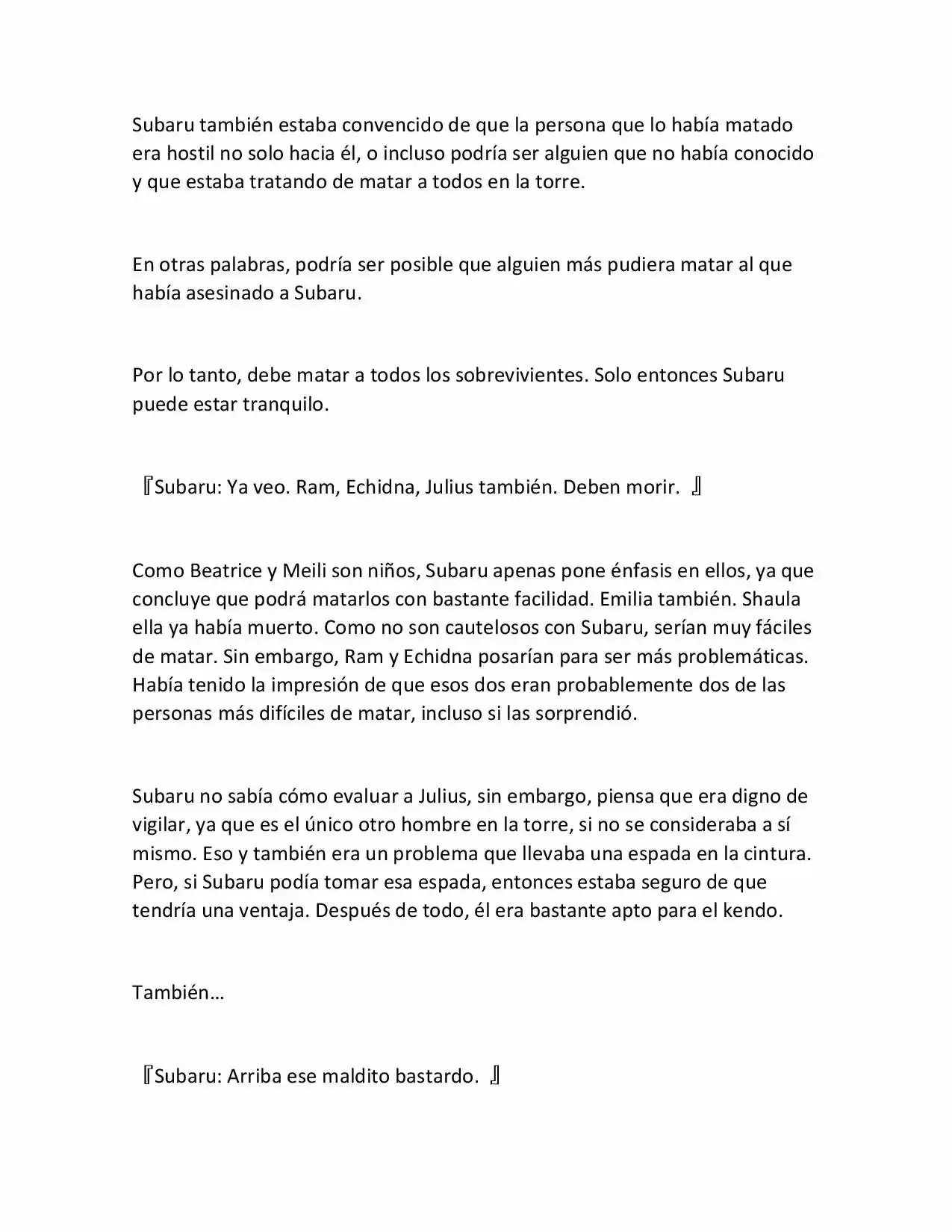 Subaru también estaba convencido de que la persona que lo había matado era hostil no solo hacia él, o incluso podría ser alguien que no había conocido y que estaba tratando de matar a todos en la torre.

En otras palabras, podría ser posible que alguien más pudiera matar al que había asesinado a Subaru.

Por lo tanto, debe matar a todos los sobrevivientes. Solo entonces Subaru puede estar tranquilo.

『Subaru: Ya veo. Ram, Echidna, Julius también. Deben morir. 』

Como Beatrice y Meili son niños, Subaru apenas pone énfasis en ellos, ya que concluye que podrá matarlos con bastante facilidad. Emilia también. Shaula ella ya había muerto. Como no son cautelosos con Subaru, serían muy fáciles de matar. Sin embargo, Ram y Echidna posarían para ser más problemáticas. Había tenido la impresión de que esos dos eran probablemente dos de las personas más difíciles de matar, incluso si las sorprendió.

Subaru no sabía cómo evaluar a Julius, sin embargo, piensa que era digno de vigilar, ya que es el único otro hombre en la torre, si no se consideraba a sí mismo. Eso y también era un problema que llevaba una espada en la cintura. Pero, si Subaru podía tomar esa espada, entonces estaba seguro de que tendría una ventaja. Después de todo, él era bastante apto para el kendo.

También…

『Subaru: Arriba ese maldito bastardo. 』